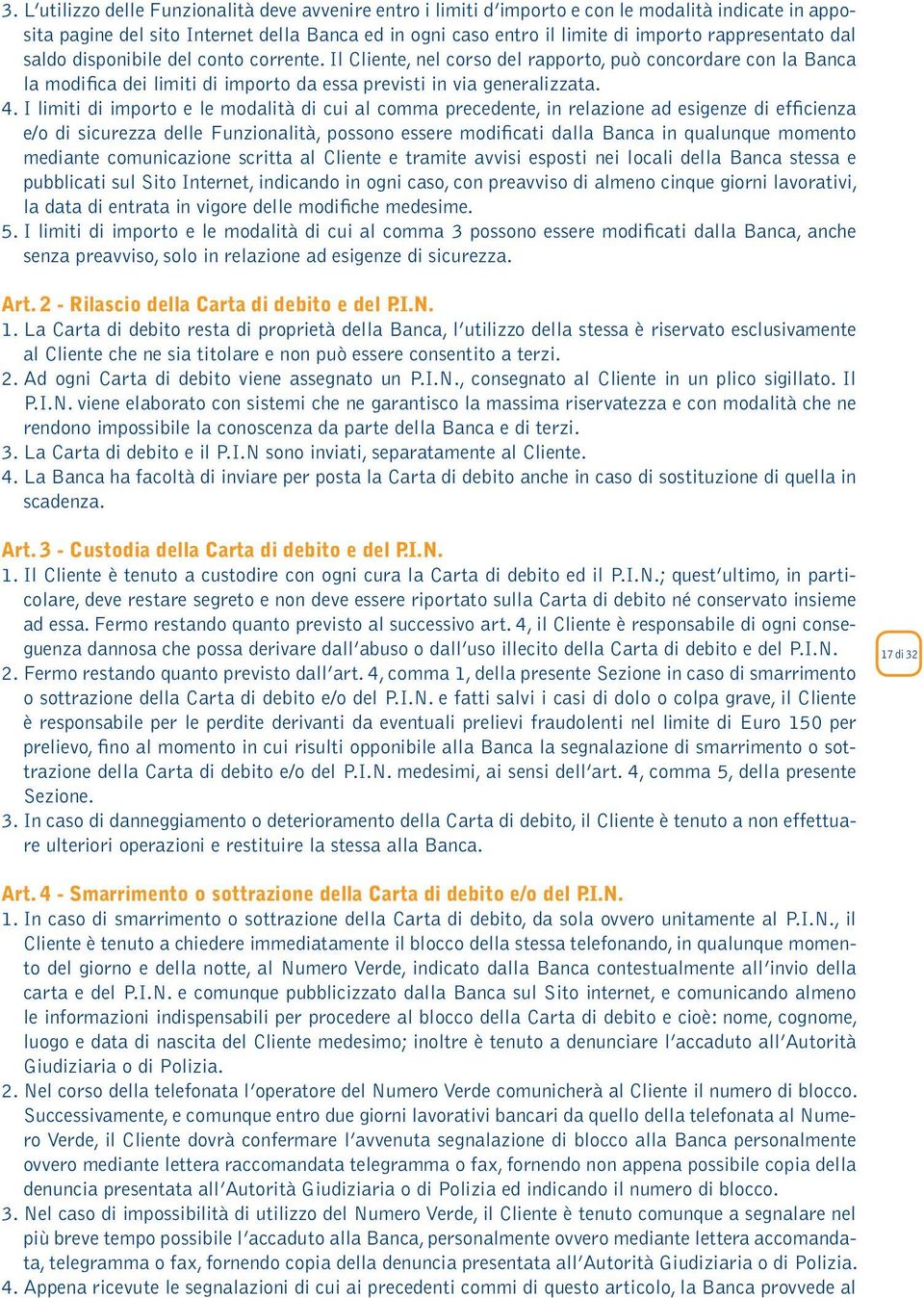 3. L'utilizzo delle Funzionalità deve avvenire entro i limiti d'importo e con le modalità indicate in apposita pagine del sito Internet della Banca ed in ogni caso entro il limite di importo rappresentato dal saldo disponibile del conto corrente. Il Cliente, nel corso del rapporto, può concordare con la Banca la modifica dei limiti di importo da essa previsti in via generalizzata.
4. I limiti di importo e le modalità di cui al comma precedente, in relazione ad esigenze di efficienza e/o di sicurezza delle Funzionalità, possono essere modificati dalla Banca in qualunque momento mediante comunicazione scritta al Cliente e tramite avvisi esposti nei locali della Banca stessa e pubblicati sul Sito Internet, indicando in ogni caso, con preavviso di almeno cinque giorni lavorativi, la data di entrata in vigore delle modifiche medesime.
5. I limiti di importo e le modalità di cui al comma 3 possono essere modificati dalla Banca, anche senza preavviso, solo in relazione ad esigenze di sicurezza.

Art. 2 - Rilascio della Carta di debito e del P.I.N.
1. La Carta di debito resta di proprietà della Banca, l'utilizzo della stessa è riservato esclusivamente al Cliente che ne sia titolare e non può essere consentito a terzi.
2. Ad ogni Carta di debito viene assegnato un P.I.N., consegnato al Cliente in un plico sigillato. Il P.I.N. viene elaborato con sistemi che ne garantisco la massima riservatezza e con modalità che ne rendono impossibile la conoscenza da parte della Banca e di terzi.
3. La Carta di debito e il P.I.N sono inviati, separatamente al Cliente.
4. La Banca ha facoltà di inviare per posta la Carta di debito anche in caso di sostituzione di quella in scadenza.

Art. 3 - Custodia della Carta di debito e del P.I.N.
1. Il Cliente è tenuto a custodire con ogni cura la Carta di debito ed il P.I.N.; quest'ultimo, in particolare, deve restare segreto e non deve essere riportato sulla Carta di debito né conservato insieme ad essa. Fermo restando quanto previsto al successivo art. 4, il Cliente è responsabile di ogni conseguenza dannosa che possa derivare dall'abuso o dall'uso illecito della Carta di debito e del P.I.N.
2. Fermo restando quanto previsto dall'art. 4, comma 1, della presente Sezione in caso di smarrimento o sottrazione della Carta di debito e/o del P.I.N. e fatti salvi i casi di dolo o colpa grave, il Cliente è responsabile per le perdite derivanti da eventuali prelievi fraudolenti nel limite di Euro 150 per prelievo, fino al momento in cui risulti opponibile alla Banca la segnalazione di smarrimento o sottrazione della Carta di debito e/o del P.I.N. medesimi, ai sensi dell'art. 4, comma 5, della presente Sezione.
3. In caso di danneggiamento o deterioramento della Carta di debito, il Cliente è tenuto a non effettuare ulteriori operazioni e restituire la stessa alla Banca.

17 di 32

Art. 4 - Smarrimento o sottrazione della Carta di debito e/o del P.I.N.
1. In caso di smarrimento o sottrazione della Carta di debito, da sola ovvero unitamente al P.I.N., il Cliente è tenuto a chiedere immediatamente il blocco della stessa telefonando, in qualunque momento del giorno e della notte, al Numero Verde, indicato dalla Banca contestualmente all'invio della carta e del P.I.N. e comunque pubblicizzato dalla Banca sul Sito internet, e comunicando almeno le informazioni indispensabili per procedere al blocco della Carta di debito e cioè: nome, cognome, luogo e data di nascita del Cliente medesimo; inoltre è tenuto a denunciare l'accaduto all'Autorità Giudiziaria o di Polizia.
2. Nel corso della telefonata l'operatore del Numero Verde comunicherà al Cliente il numero di blocco. Successivamente, e comunque entro due giorni lavorativi bancari da quello della telefonata al Numero Verde, il Cliente dovrà confermare l'avvenuta segnalazione di blocco alla Banca personalmente ovvero mediante lettera raccomandata telegramma o fax, fornendo non appena possibile copia della denuncia presentata all'Autorità Giudiziaria o di Polizia ed indicando il numero di blocco.
3. Nel caso di impossibilità di utilizzo del Numero Verde, il Cliente è tenuto comunque a segnalare nel più breve tempo possibile l'accaduto alla Banca, personalmente ovvero mediante lettera accomandata, telegramma o fax, fornendo copia della denuncia presentata all'Autorità Giudiziaria o di Polizia.
4. Appena ricevute le segnalazioni di cui ai precedenti commi di questo articolo, la Banca provvede al